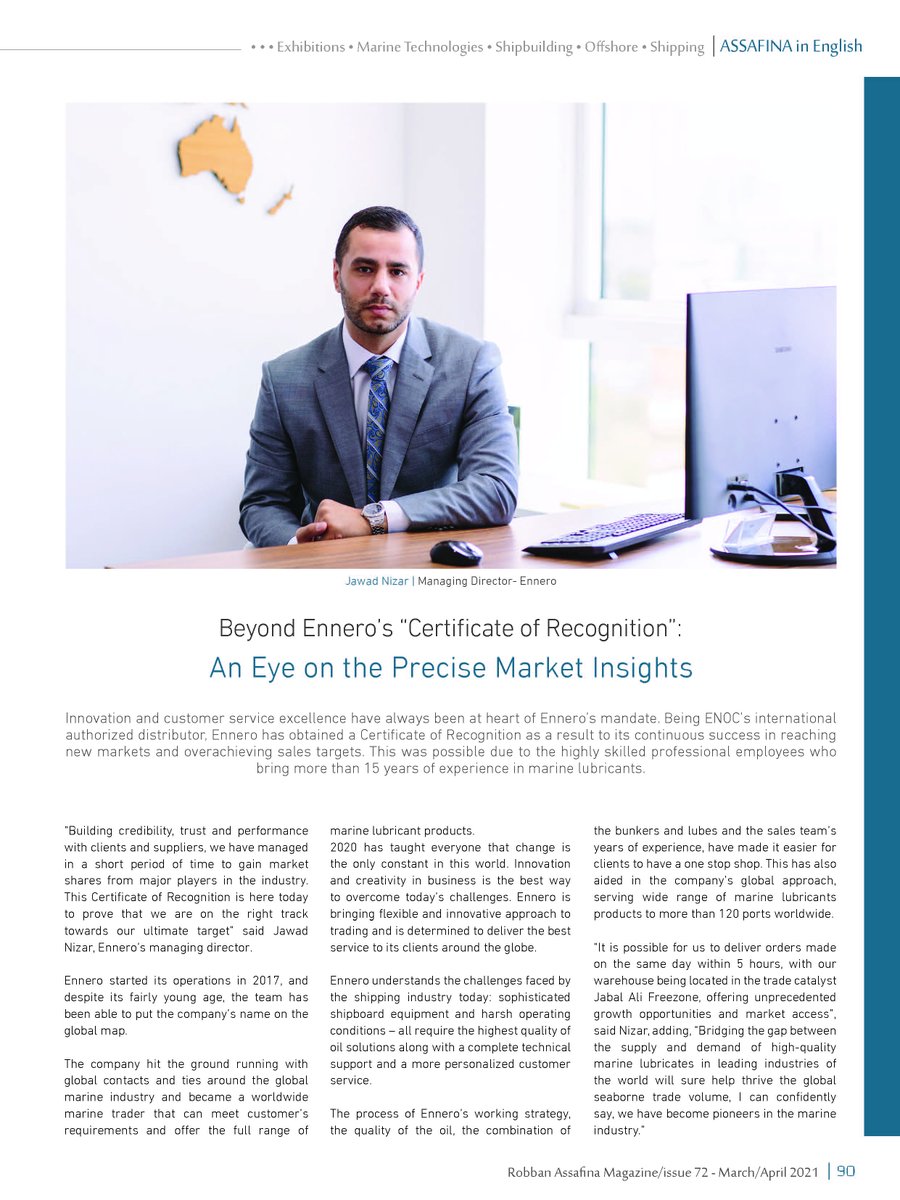 • • • Exhibitions • Marine Technologies • Shipbuilding • Offshore • Shipping | ASSAFINA in English

Jawad Nizar | Managing Director- Ennero

Beyond Ennero's "Certificate of Recognition":

An Eye on the Precise Market Insights

Innovation and customer service excellence have always been at heart of Ennero's mandate. Being ENOC's international authorized distributor, Ennero has obtained a Certificate of Recognition as a result to its continuous success in reaching new markets and overachieving sales targets. This was possible due to the highly skilled professional employees who bring more than 15 years of experience in marine lubricants.

"Building credibility, trust and performance with clients and suppliers, we have managed in a short period of time to gain market shares from major players in the industry. This Certificate of Recognition is here today to prove that we are on the right track towards our ultimate target" said Jawad Nizar, Ennero's managing director.

Ennero started its operations in 2017, and despite its fairly young age, the team has been able to put the company's name on the global map.

The company hit the ground running with global contacts and ties around the global marine industry and became a worldwide marine trader that can meet customer's requirements and offer the full range of marine lubricant products.

2020 has taught everyone that change is the only constant in this world. Innovation and creativity in business is the best way to overcome today's challenges. Ennero is bringing flexible and innovative approach to trading and is determined to deliver the best service to its clients around the globe.

Ennero understands the challenges faced by the shipping industry today: sophisticated shipboard equipment and harsh operating conditions – all require the highest quality of oil solutions along with a complete technical support and a more personalized customer service.

The process of Ennero's working strategy, the quality of the oil, the combination of the bunkers and lubes and the sales team's years of experience, have made it easier for clients to have a one stop shop. This has also aided in the company's global approach, serving wide range of marine lubricants products to more than 120 ports worldwide.

"It is possible for us to deliver orders made on the same day within 5 hours, with our warehouse being located in the trade catalyst Jabal Ali Freezone, offering unprecedented growth opportunities and market access", said Nizar, adding, "Bridging the gap between the supply and demand of high-quality marine lubricates in leading industries of the world will sure help thrive the global seaborne trade volume, I can confidently say, we have become pioneers in the marine industry."

Robban Assafina Magazine/issue 72 - March/April 2021 | 90